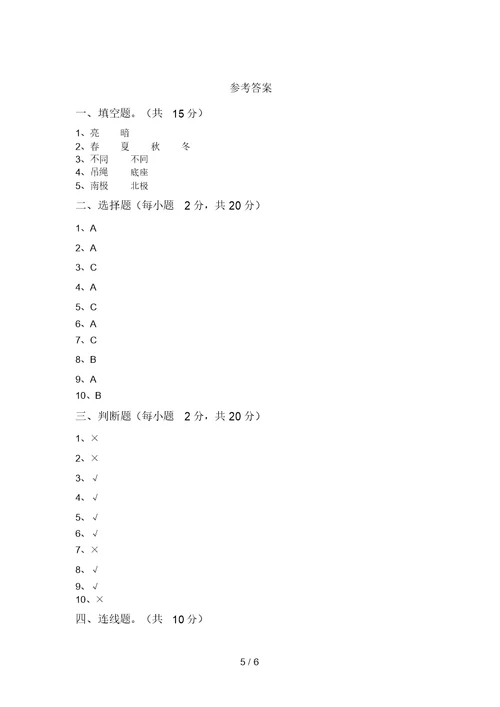 参考答案

一、填空题。（共 15 分）

1、亮　暗
2、春　夏　秋　冬
3、不同　不同
4、吊绳　底座
5、南极　北极

二、选择题（每小题 2 分，共 20 分）

1、A
2、A
3、C
4、A
5、C
6、A
7、C
8、B
9、A
10、B

三、判断题（每小题 2 分，共 20 分）

1、×
2、×
3、√
4、√
5、√
6、√
7、×
8、√
9、√
10、×

四、连线题。（共 10 分）

5 / 6